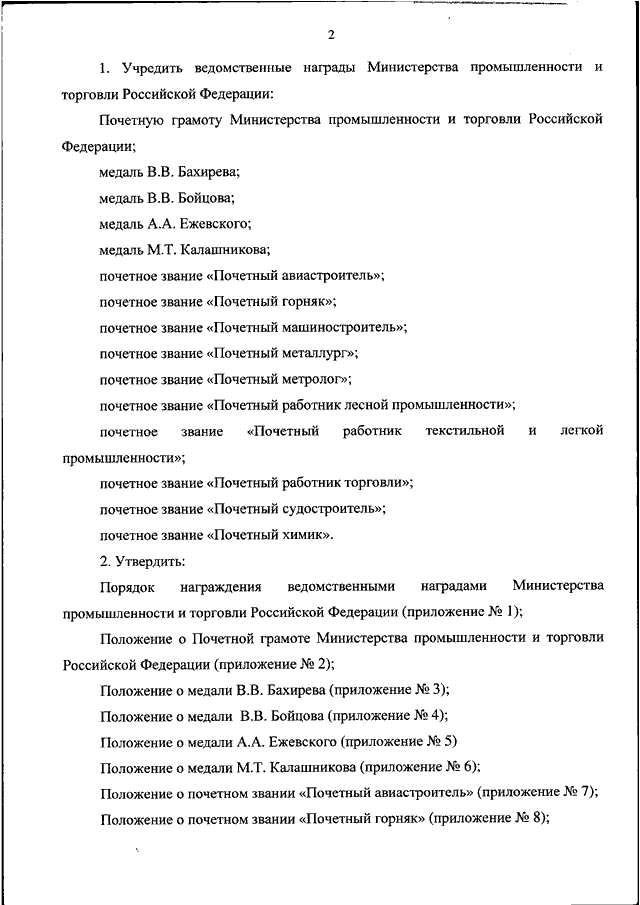 2

1. Учредить ведомственные награды Министерства промышленности и торговли Российской Федерации:

Почетную грамоту Министерства промышленности и торговли Российской Федерации;

медаль В.В. Бахирева;

медаль В.В. Бойцова;

медаль А.А. Ежевского;

медаль М.Т. Калашникова;

почетное звание «Почетный авиастроитель»;

почетное звание «Почетный горняк»;

почетное звание «Почетный машиностроитель»;

почетное звание «Почетный металлург»;

почетное звание «Почетный метролог»;

почетное звание «Почетный работник лесной промышленности»;

почетное звание «Почетный работник текстильной и легкой промышленности»;

почетное звание «Почетный работник торговли»;

почетное звание «Почетный судостроитель»;

почетное звание «Почетный химик».

2. Утвердить:

Порядок награждения ведомственными наградами Министерства промышленности и торговли Российской Федерации (приложение № 1);

Положение о Почетной грамоте Министерства промышленности и торговли Российской Федерации (приложение № 2);

Положение о медали В.В. Бахирева (приложение № 3);

Положение о медали В.В. Бойцова (приложение № 4);

Положение о медали А.А. Ежевского (приложение № 5)

Положение о медали М.Т. Калашникова (приложение № 6);

Положение о почетном звании «Почетный авиастроитель» (приложение № 7);

Положение о почетном звании «Почетный горняк» (приложение № 8);